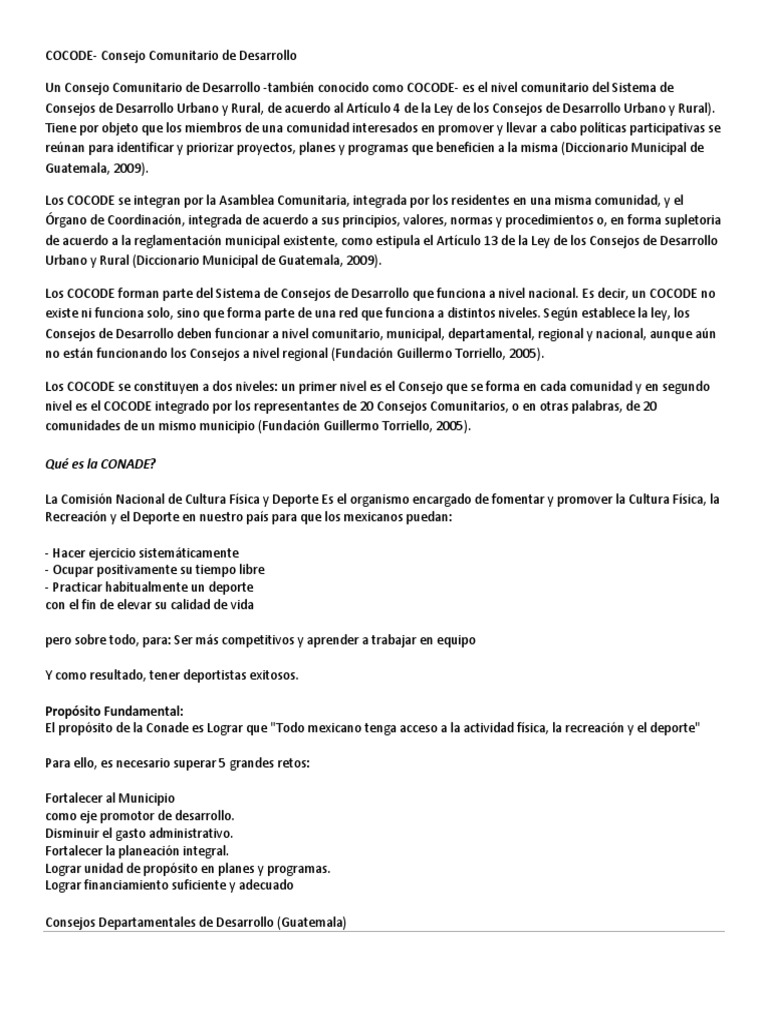 COCODE- Consejo Comunitario de Desarrollo

Un Consejo Comunitario de Desarrollo -también conocido como COCODE- es el nivel comunitario del Sistema de Consejos de Desarrollo Urbano y Rural, de acuerdo al Artículo 4 de la Ley de los Consejos de Desarrollo Urbano y Rural). Tiene por objeto que los miembros de una comunidad interesados en promover y llevar a cabo políticas participativas se reúnan para identificar y priorizar proyectos, planes y programas que beneficien a la misma (Diccionario Municipal de Guatemala, 2009).

Los COCODE se integran por la Asamblea Comunitaria, integrada por los residentes en una misma comunidad, y el Órgano de Coordinación, integrada de acuerdo a sus principios, valores, normas y procedimientos o, en forma supletoria de acuerdo a la reglamentación municipal existente, como estipula el Artículo 13 de la Ley de los Consejos de Desarrollo Urbano y Rural (Diccionario Municipal de Guatemala, 2009).

Los COCODE forman parte del Sistema de Consejos de Desarrollo que funciona a nivel nacional. Es decir, un COCODE no existe ni funciona solo, sino que forma parte de una red que funciona a distintos niveles. Según establece la ley, los Consejos de Desarrollo deben funcionar a nivel comunitario, municipal, departamental, regional y nacional, aunque aún no están funcionando los Consejos a nivel regional (Fundación Guillermo Torriello, 2005).

Los COCODE se constituyen a dos niveles: un primer nivel es el Consejo que se forma en cada comunidad y en segundo nivel es el COCODE integrado por los representantes de 20 Consejos Comunitarios, o en otras palabras, de 20 comunidades de un mismo municipio (Fundación Guillermo Torriello, 2005).

Qué es la CONADE?

La Comisión Nacional de Cultura Física y Deporte Es el organismo encargado de fomentar y promover la Cultura Física, la Recreación y el Deporte en nuestro país para que los mexicanos puedan:

- Hacer ejercicio sistemáticamente
- Ocupar positivamente su tiempo libre
- Practicar habitualmente un deporte
con el fin de elevar su calidad de vida

pero sobre todo, para: Ser más competitivos y aprender a trabajar en equipo

Y como resultado, tener deportistas exitosos.

Propósito Fundamental:
El propósito de la Conade es Lograr que "Todo mexicano tenga acceso a la actividad física, la recreación y el deporte"

Para ello, es necesario superar 5 grandes retos:

Fortalecer al Municipio
como eje promotor de desarrollo.
Disminuir el gasto administrativo.
Fortalecer la planeación integral.
Lograr unidad de propósito en planes y programas.
Lograr financiamiento suficiente y adecuado

Consejos Departamentales de Desarrollo (Guatemala)